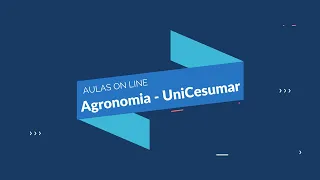 AULAS ON LINE
Agronomia - UniCesumar